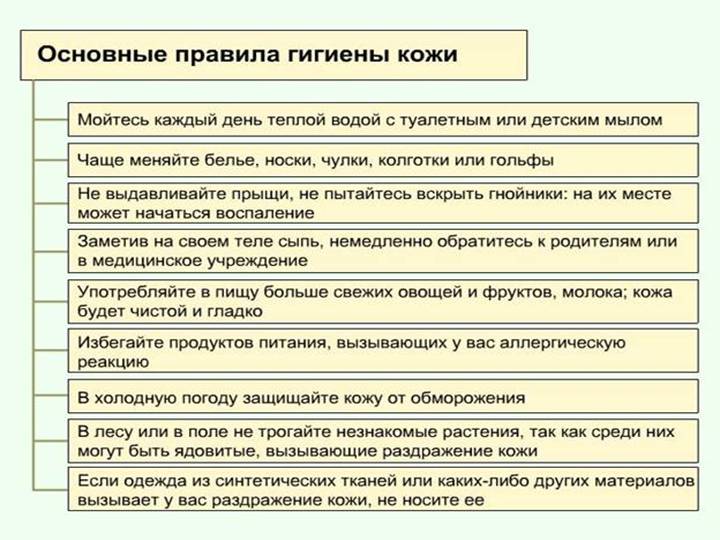 Основные правила гигиены кожи

Мойтесь каждый день теплой водой с туалетным или детским мылом

Чаще меняйте белье, носки, чулки, колготки или гольфы

Не выдавливайте прыщи, не пытайтесь вскрыть гнойники: на их месте может начаться воспаление

Заметив на своем теле сыпь, немедленно обратитесь к родителям или в медицинское учреждение

Употребляйте в пищу больше свежих овощей и фруктов, молока; кожа будет чистой и гладко

Избегайте продуктов питания, вызывающих у вас аллергическую реакцию

В холодную погоду защищайте кожу от обморожения

В лесу или в поле не трогайте незнакомые растения, так как среди них могут быть ядовитые, вызывающие раздражение кожи

Если одежда из синтетических тканей или каких-либо других материалов вызывает у вас раздражение кожи, не носите ее